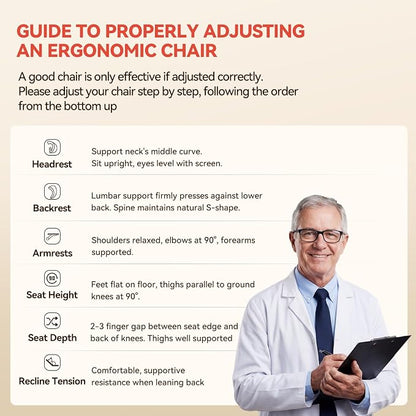 GUIDE TO PROPERLY ADJUSTING AN ERGONOMIC CHAIR

A good chair is only effective if adjusted correctly. Please adjust your chair step by step, following the order from the bottom up

Headrest
Support neck's middle curve. Sit upright, eyes level with screen.

Backrest
Lumbar support firmly presses against lower back. Spine maintains natural S-shape.

Armrests
Shoulders relaxed, elbows at 90°, forearms supported.

Seat Height
Feet flat on floor, thighs parallel to ground knees at 90°.

Seat Depth
2-3 finger gap between seat edge and back of knees. Thighs well supported

Recline Tension
Comfortable, supportive resistance when leaning back